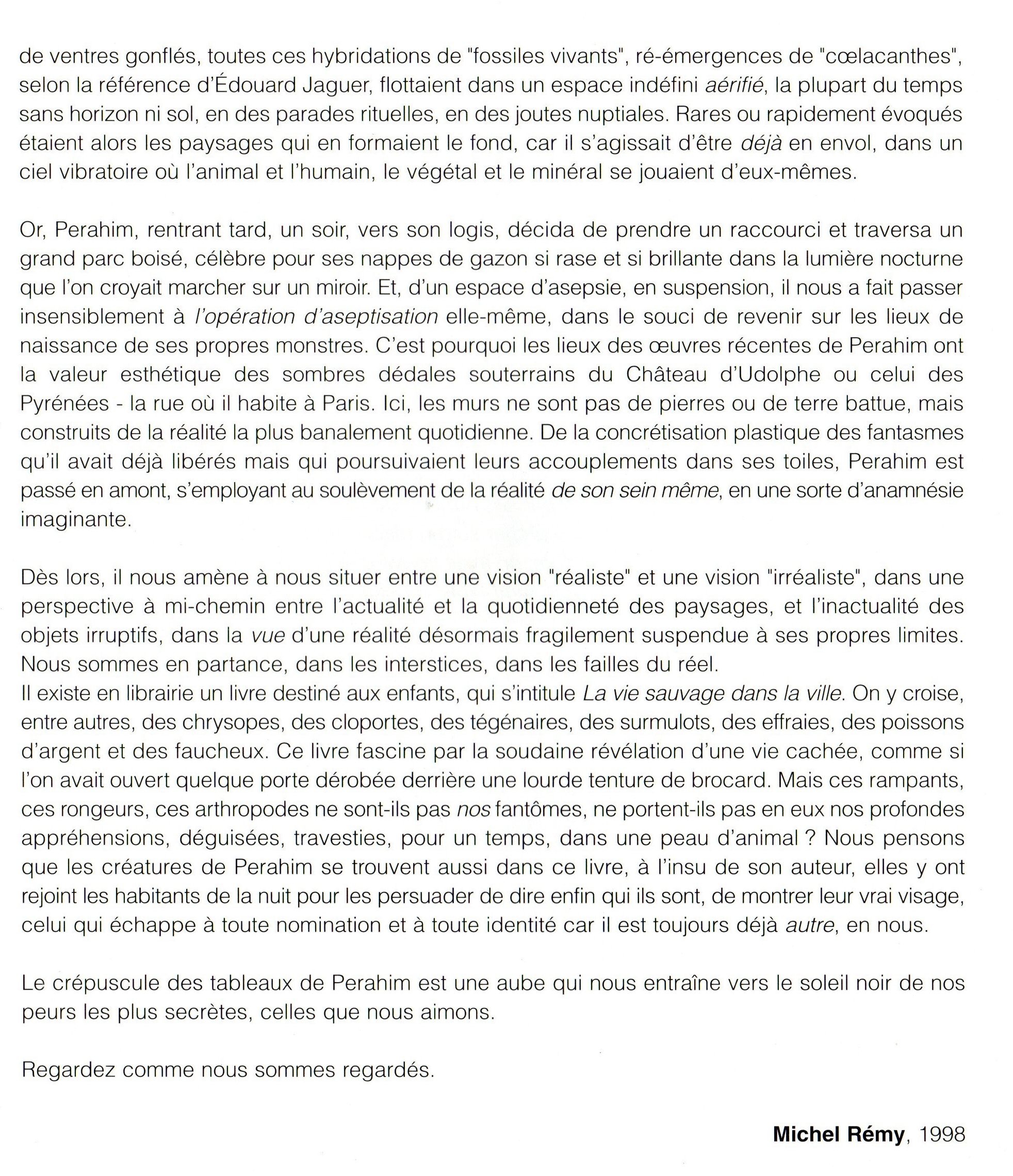 de ventres gonflés, toutes ces hybridations de "fossiles vivants", ré-émergences de "cœlacanthes", selon la référence d'Édouard Jaguer, flottaient dans un espace indéfini aérifié, la plupart du temps sans horizon ni sol, en des parades rituelles, en des joutes nuptiales. Rares ou rapidement évoqués étaient alors les paysages qui en formaient le fond, car il s'agissait d'être déjà en envol, dans un ciel vibratoire où l'animal et l'humain, le végétal et le minéral se jouaient d'eux-mêmes.

Or, Perahim, rentrant tard, un soir, vers son logis, décida de prendre un raccourci et traversa un grand parc boisé, célèbre pour ses nappes de gazon si rase et si brillante dans la lumière nocturne que l'on croyait marcher sur un miroir. Et, d'un espace d'asepsie, en suspension, il nous a fait passer insensiblement à l'opération d'aseptisation elle-même, dans le souci de revenir sur les lieux de naissance de ses propres monstres. C'est pourquoi les lieux des œuvres récentes de Perahim ont la valeur esthétique des sombres dédales souterrains du Château d'Udolphe ou celui des Pyrénées - la rue où il habite à Paris. Ici, les murs ne sont pas de pierres ou de terre battue, mais construits de la réalité la plus banalement quotidienne. De la concrétisation plastique des fantasmes qu'il avait déjà libérés mais qui poursuivaient leurs accouplements dans ses toiles, Perahim est passé en amont, s'employant au soulèvement de la réalité de son sein même, en une sorte d'anamnésie imaginante.

Dès lors, il nous amène à nous situer entre une vision "réaliste" et une vision "irréaliste", dans une perspective à mi-chemin entre l'actualité et la quotidienneté des paysages, et l'inactualité des objets irruptifs, dans la vue d'une réalité désormais fragilement suspendue à ses propres limites. Nous sommes en partance, dans les interstices, dans les failles du réel.
Il existe en librairie un livre destiné aux enfants, qui s'intitule La vie sauvage dans la ville. On y croise, entre autres, des chrysopes, des cloportes, des tégénaires, des surmulots, des effraies, des poissons d'argent et des faucheux. Ce livre fascine par la soudaine révélation d'une vie cachée, comme si l'on avait ouvert quelque porte dérobée derrière une lourde tenture de brocard. Mais ces rampants, ces rongeurs, ces arthropodes ne sont-ils pas nos fantômes, ne portent-ils pas en eux nos profondes appréhensions, déguisées, travesties, pour un temps, dans une peau d'animal ? Nous pensons que les créatures de Perahim se trouvent aussi dans ce livre, à l'insu de son auteur, elles y ont rejoint les habitants de la nuit pour les persuader de dire enfin qui ils sont, de montrer leur vrai visage, celui qui échappe à toute nomination et à toute identité car il est toujours déjà autre, en nous.

Le crépuscule des tableaux de Perahim est une aube qui nous entraîne vers le soleil noir de nos peurs les plus secrètes, celles que nous aimons.

Regardez comme nous sommes regardés.

Michel Rémy, 1998